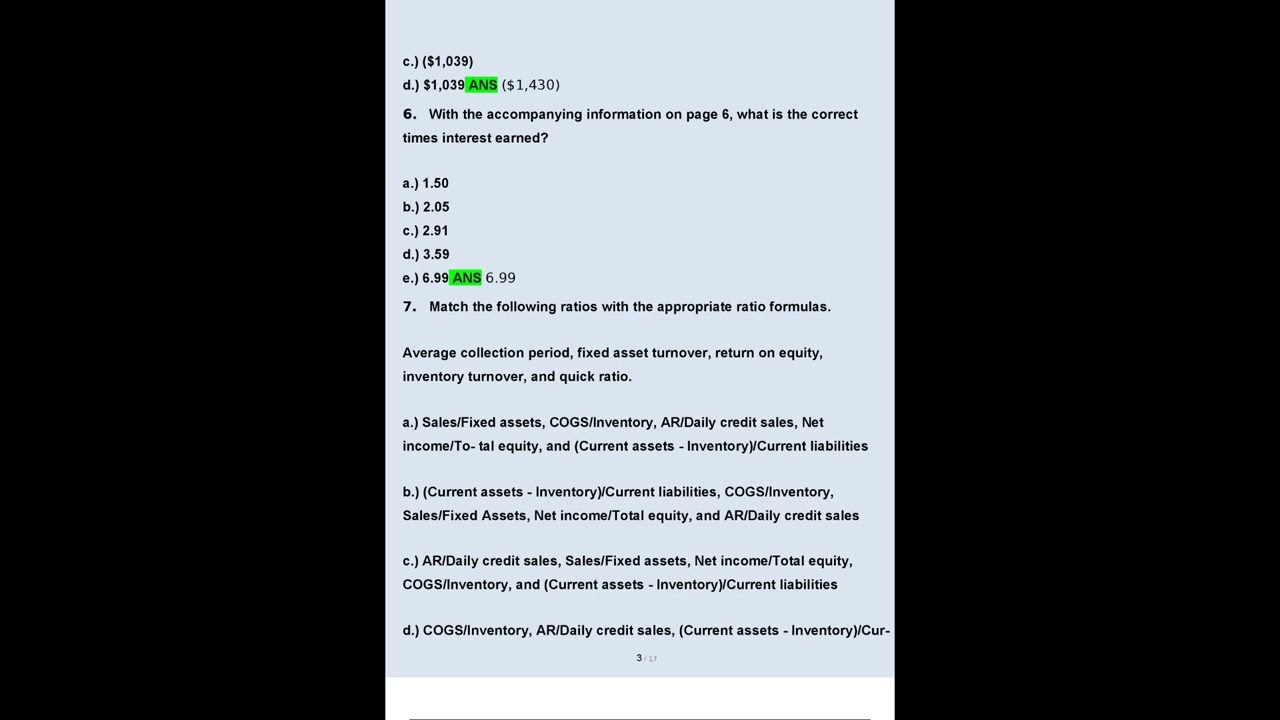 c.) ($1,039)
d.) $1,039 ANS ($1,430)

6. With the accompanying information on page 6, what is the correct times interest earned?

a.) 1.50
b.) 2.05
c.) 2.91
d.) 3.59
e.) 6.99 ANS 6.99

7. Match the following ratios with the appropriate ratio formulas.

Average collection period, fixed asset turnover, return on equity, inventory turnover, and quick ratio.

a.) Sales/Fixed assets, COGS/Inventory, AR/Daily credit sales, Net income/To- tal equity, and (Current assets - Inventory)/Current liabilities

b.) (Current assets - Inventory)/Current liabilities, COGS/Inventory, Sales/Fixed Assets, Net income/Total equity, and AR/Daily credit sales

c.) AR/Daily credit sales, Sales/Fixed assets, Net income/Total equity, COGS/Inventory, and (Current assets - Inventory)/Current liabilities

d.) COGS/Inventory, AR/Daily credit sales, (Current assets - Inventory)/Cur-

3 / 17